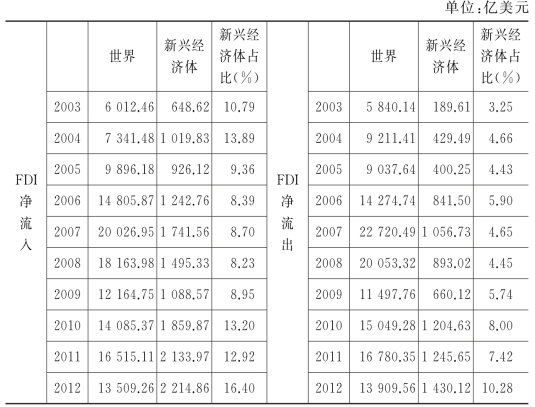 单位:亿美元

| | | 世界 | 新兴经济体 | 新兴经济体占比(%) | | | 世界 | 新兴经济体 | 新兴经济体占比(%) |
|---|---|---|---|---|---|---|---|---|---|
| FDI净流入 | 2003 | 6 012.46 | 648.62 | 10.79 | FDI净流出 | 2003 | 5 840.14 | 189.61 | 3.25 |
| | 2004 | 7 341.48 | 1 019.83 | 13.89 | | 2004 | 9 211.41 | 429.49 | 4.66 |
| | 2005 | 9 896.18 | 926.12 | 9.36 | | 2005 | 9 037.64 | 400.25 | 4.43 |
| | 2006 | 14 805.87 | 1 242.76 | 8.39 | | 2006 | 14 274.74 | 841.50 | 5.90 |
| | 2007 | 20 026.95 | 1 741.56 | 8.70 | | 2007 | 22 720.49 | 1 056.73 | 4.65 |
| | 2008 | 18 163.98 | 1 495.33 | 8.23 | | 2008 | 20 053.32 | 893.02 | 4.45 |
| | 2009 | 12 164.75 | 1 088.57 | 8.95 | | 2009 | 11 497.76 | 660.12 | 5.74 |
| | 2010 | 14 085.37 | 1 859.87 | 13.20 | | 2010 | 15 049.28 | 1 204.63 | 8.00 |
| | 2011 | 16 515.11 | 2 133.97 | 12.92 | | 2011 | 16 780.35 | 1 245.65 | 7.42 |
| | 2012 | 13 509.26 | 2 214.86 | 16.40 | | 2012 | 13 909.56 | 1 430.12 | 10.28 |